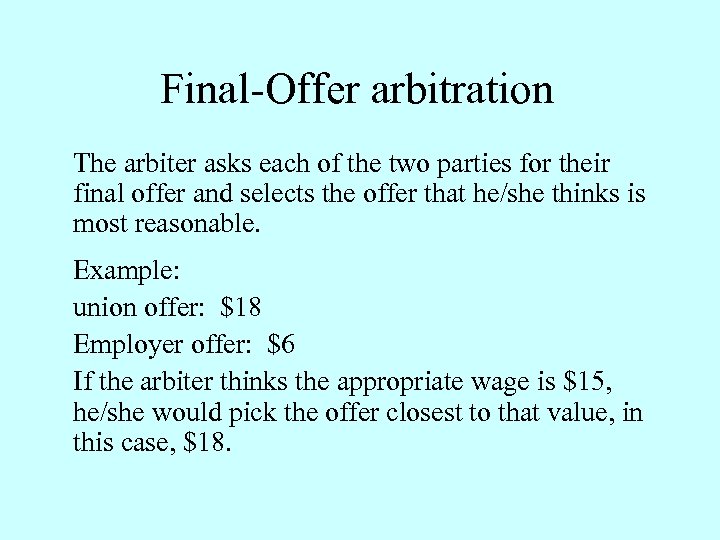 Final-Offer arbitration

The arbiter asks each of the two parties for their final offer and selects the offer that he/she thinks is most reasonable.

Example:

union offer: \$18

Employer offer: \$6

If the arbiter thinks the appropriate wage is \$15, he/she would pick the offer closest to that value, in this case, \$18.